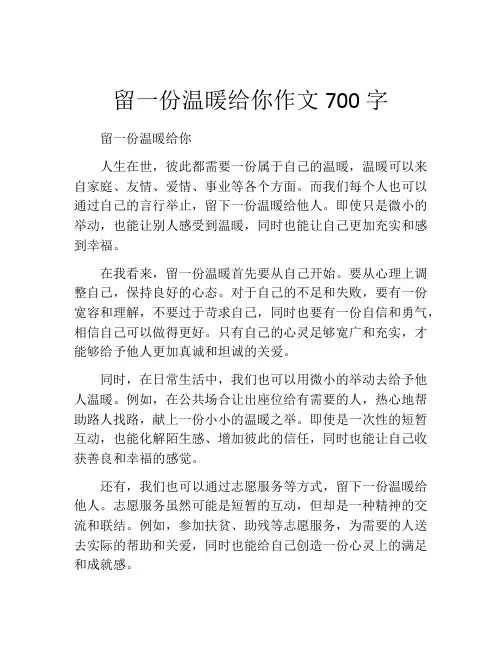 留一份温暖给你作文 700 字

留一份温暖给你

人生在世，彼此都需要一份属于自己的温暖，温暖可以来自家庭、友情、爱情、事业等各个方面。而我们每个人也可以通过自己的言行举止，留下一份温暖给他人。即使只是微小的举动，也能让别人感受到温暖，同时也能让自己更加充实和感到幸福。

在我看来，留一份温暖首先要从自己开始。要从心理上调整自己，保持良好的心态。对于自己的不足和失败，要有一份宽容和理解，不要过于苛求自己，同时也要有一份自信和勇气，相信自己可以做得更好。只有自己的心灵足够宽广和充实，才能够给予他人更加真诚和坦诚的关爱。

同时，在日常生活中，我们也可以用微小的举动去给予他人温暖。例如，在公共场合让出座位给有需要的人，热心地帮助路人找路，献上一份小小的温暖之举。即使是一次性的短暂互动，也能化解陌生感、增加彼此的信任，同时也能让自己收获善良和幸福的感觉。

还有，我们也可以通过志愿服务等方式，留下一份温暖给他人。志愿服务虽然可能是短暂的互动，但却是一种精神的交流和联结。例如，参加扶贫、助残等志愿服务，为需要的人送去实际的帮助和关爱，同时也能给自己创造一份心灵上的满足和成就感。